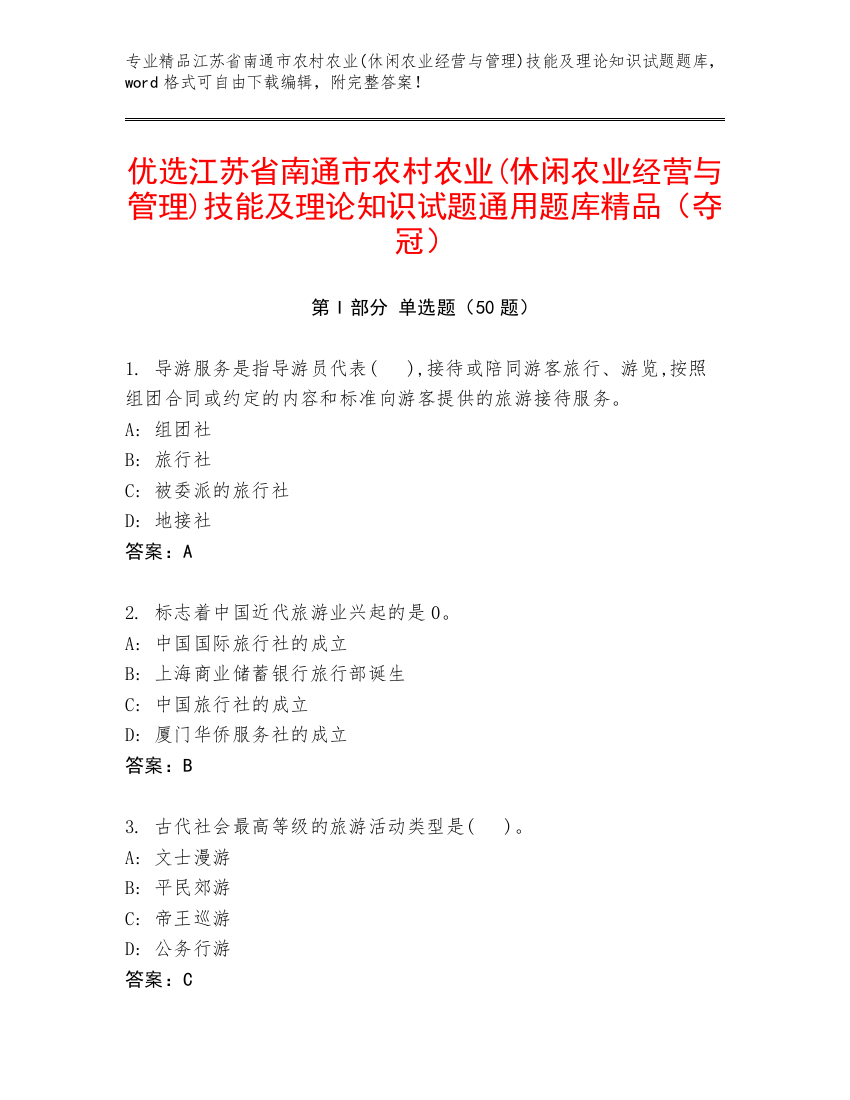 专业精品江苏省南通市农村农业(休闲农业经营与管理)技能及理论知识试题题库，word 格式可自由下载编辑，附完整答案！

优选江苏省南通市农村农业(休闲农业经营与管理)技能及理论知识试题通用题库精品（夺冠）

第 I 部分 单选题（50 题）

1. 导游服务是指导游员代表( ),接待或陪同游客旅行、游览,按照组团合同或约定的内容和标准向游客提供的旅游接待服务。
A: 组团社
B: 旅行社
C: 被委派的旅行社
D: 地接社
答案：A

2. 标志着中国近代旅游业兴起的是 0。
A: 中国国际旅行社的成立
B: 上海商业储蓄银行旅行部诞生
C: 中国旅行社的成立
D: 厦门华侨服务社的成立
答案：B

3. 古代社会最高等级的旅游活动类型是( )。
A: 文士漫游
B: 平民郊游
C: 帝王巡游
D: 公务行游
答案：C